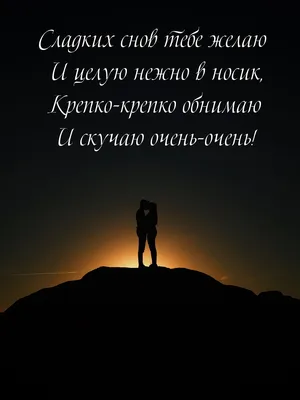 Сладких снов тебе желаю
И целую нежно в носик,
Крепко-крепко обнимаю
И скучаю очень-очень!